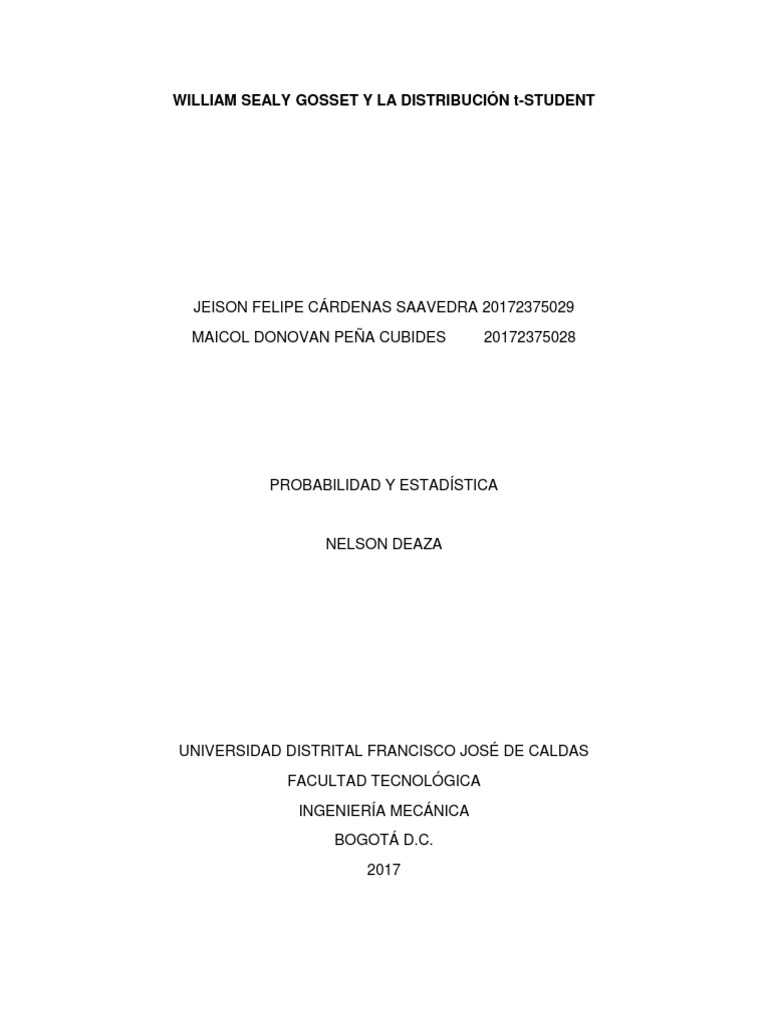 WILLIAM SEALY GOSSET Y LA DISTRIBUCIÓN t-STUDENT

JEISON FELIPE CÁRDENAS SAAVEDRA 20172375029
MAICOL DONOVAN PEÑA CUBIDES 20172375028

PROBABILIDAD Y ESTADÍSTICA

NELSON DEAZA

UNIVERSIDAD DISTRITAL FRANCISCO JOSÉ DE CALDAS
FACULTAD TECNOLÓGICA
INGENIERÍA MECÁNICA
BOGOTÁ D.C.
2017